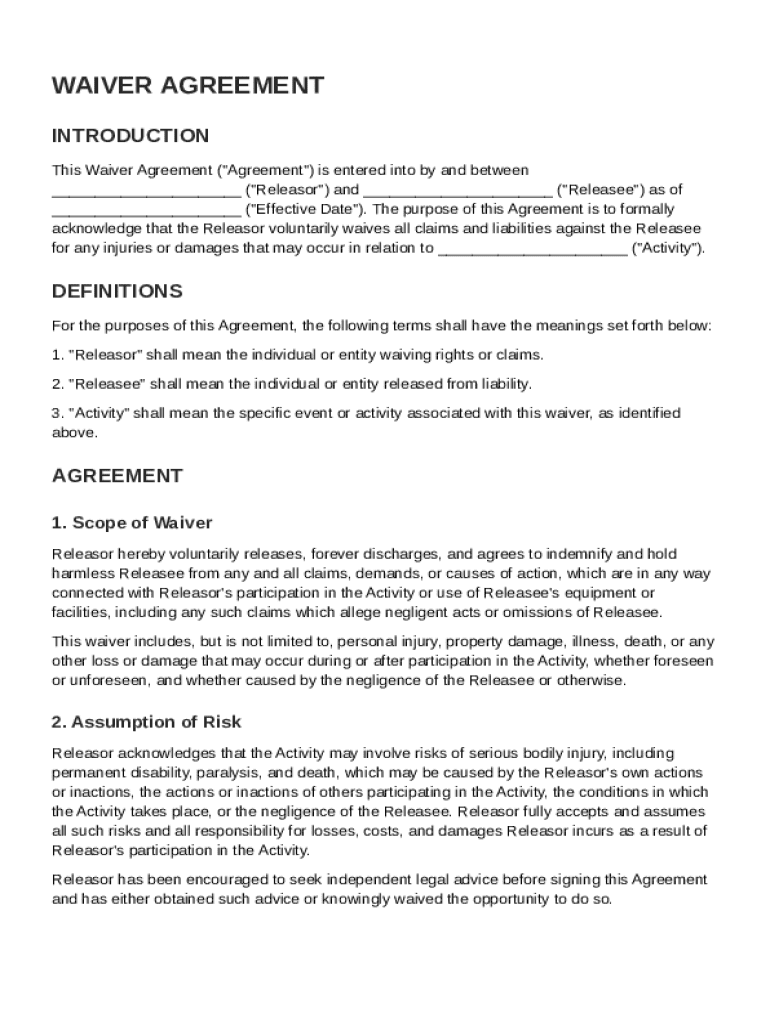 WAIVER AGREEMENT

INTRODUCTION

This Waiver Agreement ("Agreement") is entered into by and between ______________________ ("Releasor") and ______________________ ("Releasee") as of ______________________ ("Effective Date"). The purpose of this Agreement is to formally acknowledge that the Releasor voluntarily waives all claims and liabilities against the Releasee for any injuries or damages that may occur in relation to ______________________ ("Activity").

DEFINITIONS

For the purposes of this Agreement, the following terms shall have the meanings set forth below:

1. "Releasor" shall mean the individual or entity waiving rights or claims.

2. "Releasee" shall mean the individual or entity released from liability.

3. "Activity" shall mean the specific event or activity associated with this waiver, as identified above.

AGREEMENT

1. Scope of Waiver

Releasor hereby voluntarily releases, forever discharges, and agrees to indemnify and hold harmless Releasee from any and all claims, demands, or causes of action, which are in any way connected with Releasor's participation in the Activity or use of Releasee's equipment or facilities, including any such claims which allege negligent acts or omissions of Releasee.

This waiver includes, but is not limited to, personal injury, property damage, illness, death, or any other loss or damage that may occur during or after participation in the Activity, whether foreseen or unforeseen, and whether caused by the negligence of the Releasee or otherwise.

2. Assumption of Risk

Releasor acknowledges that the Activity may involve risks of serious bodily injury, including permanent disability, paralysis, and death, which may be caused by the Releasor's own actions or inactions, the actions or inactions of others participating in the Activity, the conditions in which the Activity takes place, or the negligence of the Releasee. Releasor fully accepts and assumes all such risks and all responsibility for losses, costs, and damages Releasor incurs as a result of Releasor's participation in the Activity.

Releasor has been encouraged to seek independent legal advice before signing this Agreement and has either obtained such advice or knowingly waived the opportunity to do so.